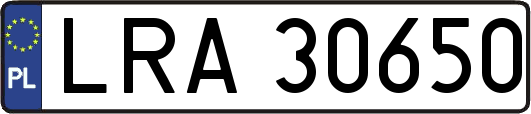 PL
LRA 30650